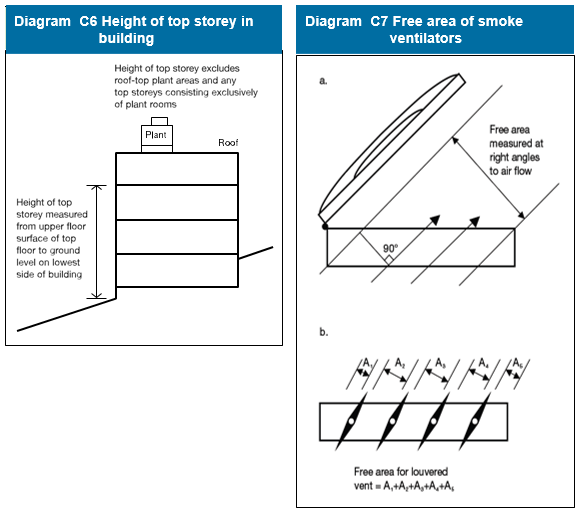 Diagram C6 Height of top storey in building

Height of top storey excludes roof-top plant areas and any top storeys consisting exclusively of plant rooms

Plant

Roof

Height of top storey measured from upper floor surface of top floor to ground level on lowest side of building

Diagram C7 Free area of smoke ventilators

a.

Free area measured at right angles to air flow

90°

b.

$A_1$ $A_2$ $A_3$ $A_4$ $A_5$

Free area for louvered vent = $A_1+A_2+A_3+A_4+A_5$